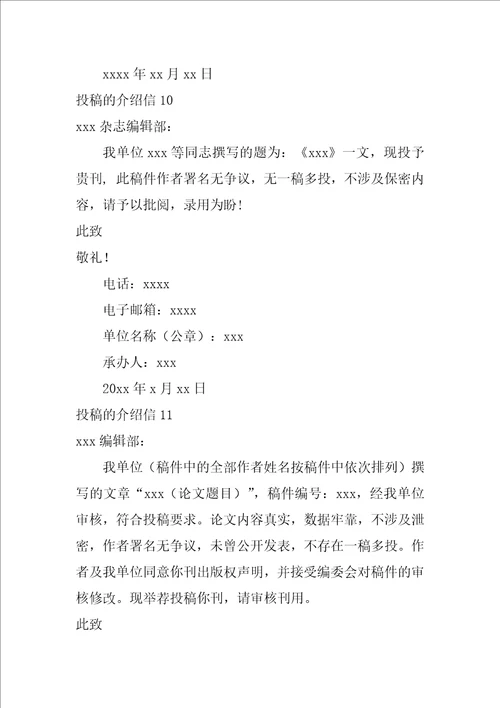 xxxx 年 xx 月 xx 日

投稿的介绍信 10

xxx 杂志编辑部：

我单位 xxx 等同志撰写的题为：《xxx》一文，现投予贵刊，此稿件作者署名无争议，无一稿多投，不涉及保密内容，请予以批阅，录用为盼！

此致

敬礼！

电话：xxxx

电子邮箱：xxxx

单位名称（公章）：xxx

承办人：xxx

20xx 年 x 月 xx 日

投稿的介绍信 11

xxx 编辑部：

我单位（稿件中的全部作者姓名按稿件中依次排列）撰写的文章“xxx（论文题目）”，稿件编号：xxx，经我单位审核，符合投稿要求。论文内容真实，数据牢靠，不涉及泄密，作者署名无争议，未曾公开发表，不存在一稿多投。作者及我单位同意你刊出版权声明，并接受编委会对稿件的审核修改。现举荐投稿你刊，请审核刊用。

此致